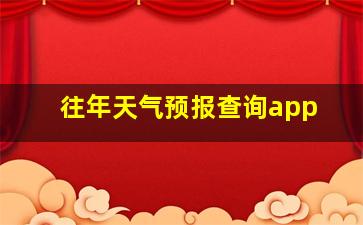 往年天气预报查询app